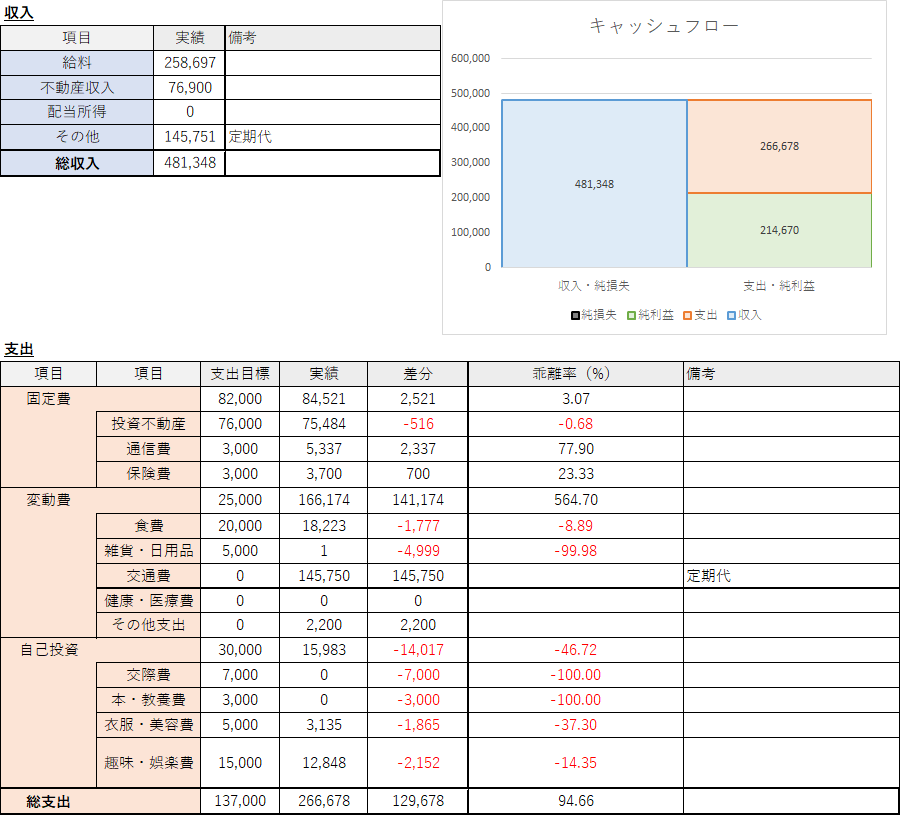 収入

| 項目 | 実績 | 備考 |
|---|---|---|
| 給料 | 258,697 | |
| 不動産収入 | 76,900 | |
| 配当所得 | 0 | |
| その他 | 145,751 | 定期代 |
| 総収入 | 481,348 | |

キャッシュフロー

600,000
500,000
400,000
300,000
200,000
100,000
0

481,348
266,678
214,670

収入・純損失
支出・純利益

純損失 純利益 支出 収入

支出

| 項目 | 項目 | 支出目標 | 実績 | 差分 | 乖離率（%） | 備考 |
|---|---|---|---|---|---|---|
| 固定費 | | 82,000 | 84,521 | 2,521 | 3.07 | |
| | 投資不動産 | 76,000 | 75,484 | -516 | -0.68 | |
| | 通信費 | 3,000 | 5,337 | 2,337 | 77.90 | |
| | 保険費 | 3,000 | 3,700 | 700 | 23.33 | |
| 変動費 | | 25,000 | 166,174 | 141,174 | 564.70 | |
| | 食費 | 20,000 | 18,223 | -1,777 | -8.89 | |
| | 雑貨・日用品 | 5,000 | 1 | -4,999 | -99.98 | |
| | 交通費 | 0 | 145,750 | 145,750 | | 定期代 |
| | 健康・医療費 | 0 | 0 | 0 | | |
| | その他支出 | 0 | 2,200 | 2,200 | | |
| 自己投資 | | 30,000 | 15,983 | -14,017 | -46.72 | |
| | 交際費 | 7,000 | 0 | -7,000 | -100.00 | |
| | 本・教養費 | 3,000 | 0 | -3,000 | -100.00 | |
| | 衣服・美容費 | 5,000 | 3,135 | -1,865 | -37.30 | |
| | 趣味・娯楽費 | 15,000 | 12,848 | -2,152 | -14.35 | |
| 総支出 | | 137,000 | 266,678 | 129,678 | 94.66 | |